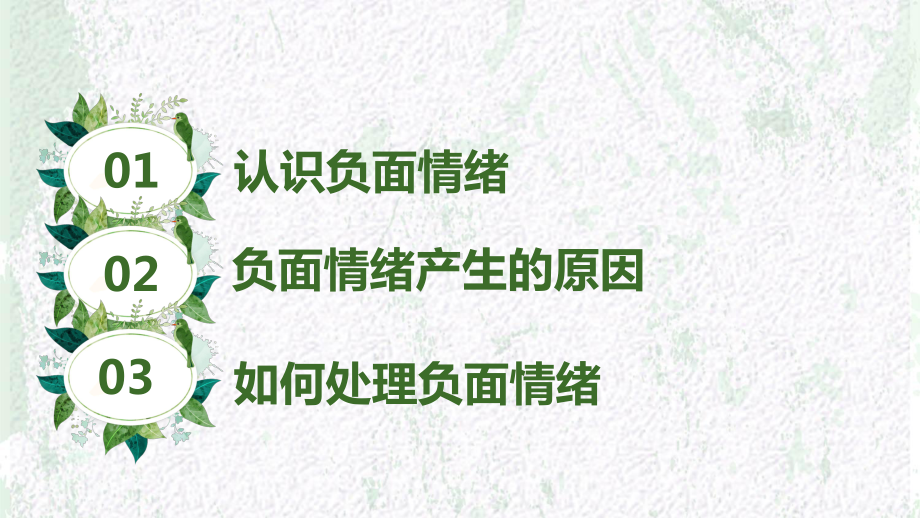 01 认识负面情绪

02 负面情绪产生的原因

03 如何处理负面情绪